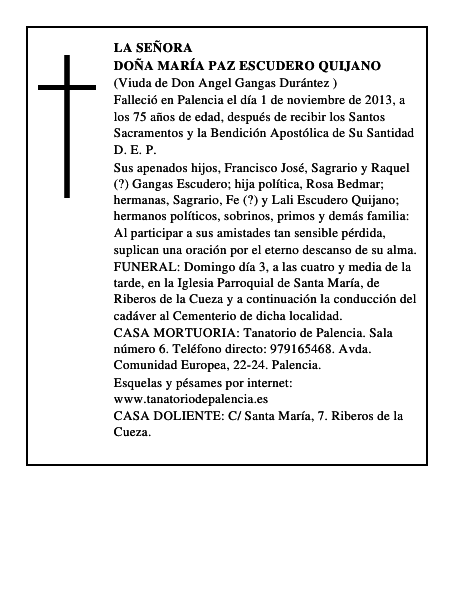 LA SEÑORA
DOÑA MARÍA PAZ ESCUDERO QUIJANO
(Viuda de Don Angel Gangas Durántez )
Falleció en Palencia el día 1 de noviembre de 2013, a los 75 años de edad, después de recibir los Santos Sacramentos y la Bendición Apostólica de Su Santidad
D. E. P.

Sus apenados hijos, Francisco José, Sagrario y Raquel (?) Gangas Escudero; hija política, Rosa Bedmar; hermanas, Sagrario, Fe (?) y Lali Escudero Quijano; hermanos políticos, sobrinos, primos y demás familia:
Al participar a sus amistades tan sensible pérdida, suplican una oración por el eterno descanso de su alma.
FUNERAL: Domingo día 3, a las cuatro y media de la tarde, en la Iglesia Parroquial de Santa María, de Riberos de la Cueza y a continuación la conducción del cadáver al Cementerio de dicha localidad.
CASA MORTUORIA: Tanatorio de Palencia. Sala número 6. Teléfono directo: 979165468. Avda. Comunidad Europea, 22-24. Palencia.
Esquelas y pésames por internet:
www.tanatoriodepalencia.es
CASA DOLIENTE: C/ Santa María, 7. Riberos de la Cueza.